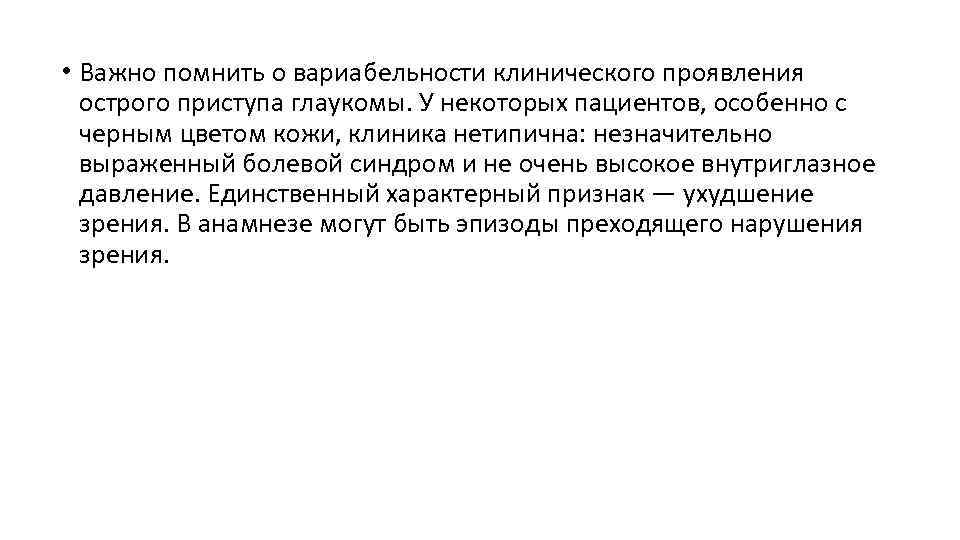 • Важно помнить о вариабельности клинического проявления острого приступа глаукомы. У некоторых пациентов, особенно с черным цветом кожи, клиника нетипична: незначительно выраженный болевой синдром и не очень высокое внутриглазное давление. Единственный характерный признак — ухудшение зрения. В анамнезе могут быть эпизоды преходящего нарушения зрения.